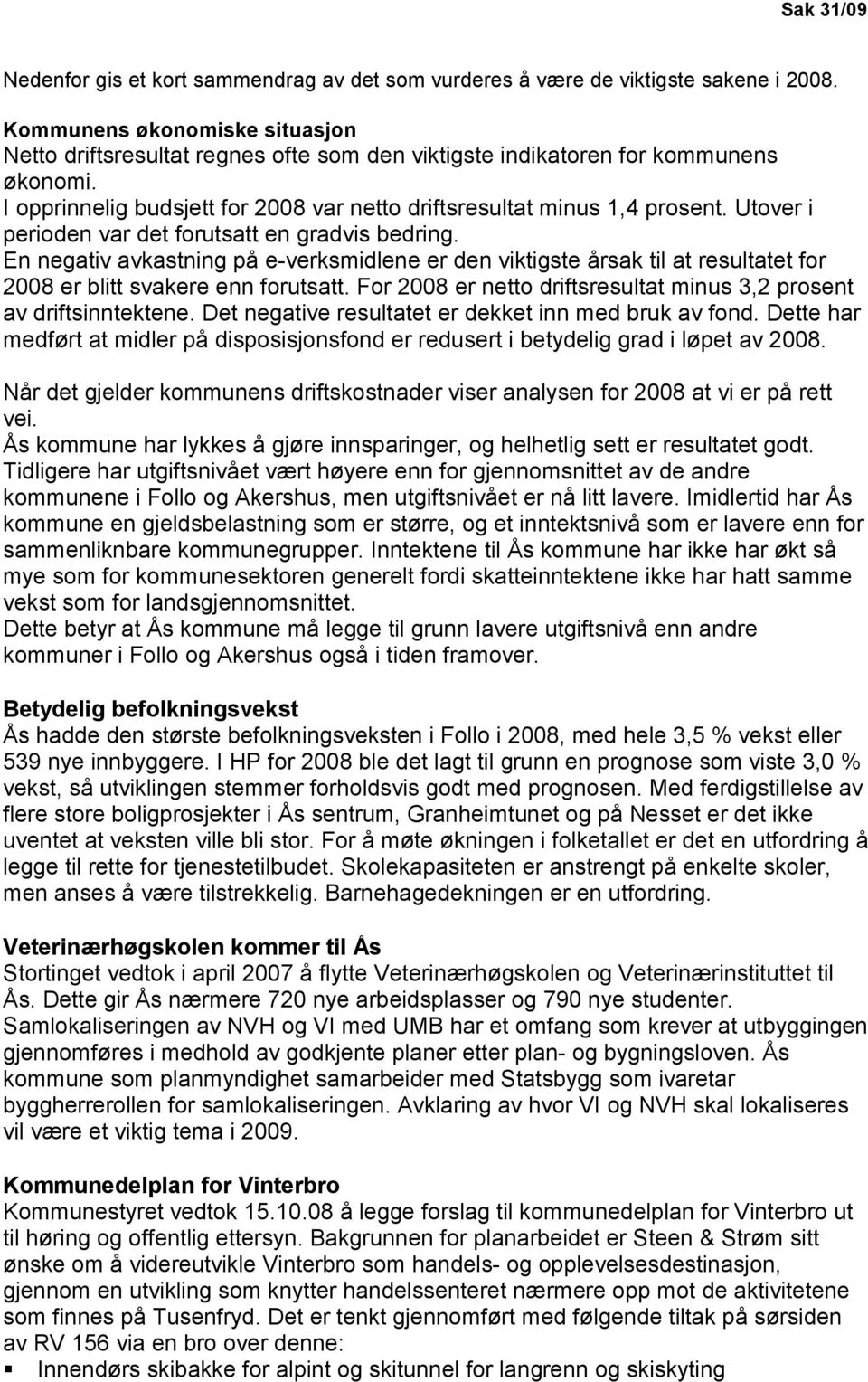 Sak 31/09

Nedenfor gis et kort sammendrag av det som vurderes å være de viktigste sakene i 2008.

Kommunens økonomiske situasjon
Netto driftsresultat regnes ofte som den viktigste indikatoren for kommunens økonomi.
I opprinnelig budsjett for 2008 var netto driftsresultat minus 1,4 prosent. Utover i perioden var det forutsatt en gradvis bedring.
En negativ avkastning på e-verksmidlene er den viktigste årsak til at resultatet for 2008 er blitt svakere enn forutsatt. For 2008 er netto driftsresultat minus 3,2 prosent av driftsinntektene. Det negative resultatet er dekket inn med bruk av fond. Dette har medført at midler på disposisjonsfond er redusert i betydelig grad i løpet av 2008.

Når det gjelder kommunens driftskostnader viser analysen for 2008 at vi er på rett vei.
Ås kommune har lykkes å gjøre innsparinger, og helhetlig sett er resultatet godt. Tidligere har utgiftsnivået vært høyere enn for gjennomsnittet av de andre kommunene i Follo og Akershus, men utgiftsnivået er nå litt lavere. Imidlertid har Ås kommune en gjeldsbelastning som er større, og et inntektsnivå som er lavere enn for sammenliknbare kommunegrupper. Inntektene til Ås kommune har ikke har økt så mye som for kommunesektoren generelt fordi skatteinntektene ikke har hatt samme vekst som for landsgjennomsnittet.
Dette betyr at Ås kommune må legge til grunn lavere utgiftsnivå enn andre kommuner i Follo og Akershus også i tiden framover.

Betydelig befolkningsvekst
Ås hadde den største befolkningsveksten i Follo i 2008, med hele 3,5 % vekst eller 539 nye innbyggere. I HP for 2008 ble det lagt til grunn en prognose som viste 3,0 % vekst, så utviklingen stemmer forholdsvis godt med prognosen. Med ferdigstillelse av flere store boligprosjekter i Ås sentrum, Granheimtunet og på Nesset er det ikke uventet at veksten ville bli stor. For å møte økningen i folketallet er det en utfordring å legge til rette for tjenestetilbudet. Skolekapasiteten er anstrengt på enkelte skoler, men anses å være tilstrekkelig. Barnehagedekningen er en utfordring.

Veterinærhøgskolen kommer til Ås
Stortinget vedtok i april 2007 å flytte Veterinærhøgskolen og Veterinærinstituttet til Ås. Dette gir Ås nærmere 720 nye arbeidsplasser og 790 nye studenter.
Samlokaliseringen av NVH og VI med UMB har et omfang som krever at utbyggingen gjennomføres i medhold av godkjente planer etter plan- og bygningsloven. Ås kommune som planmyndighet samarbeider med Statsbygg som ivaretar byggherrerollen for samlokaliseringen. Avklaring av hvor VI og NVH skal lokaliseres vil være et viktig tema i 2009.

Kommunedelplan for Vinterbro
Kommunestyret vedtok 15.10.08 å legge forslag til kommunedelplan for Vinterbro ut til høring og offentlig ettersyn. Bakgrunnen for planarbeidet er Steen & Strøm sitt ønske om å videreutvikle Vinterbro som handels- og opplevelsesdestinasjon, gjennom en utvikling som knytter handelssenteret nærmere opp mot de aktivitetene som finnes på Tusenfryd. Det er tenkt gjennomført med følgende tiltak på sørsiden av RV 156 via en bro over denne:
▪ Innendørs skibakke for alpint og skitunnel for langrenn og skiskyting